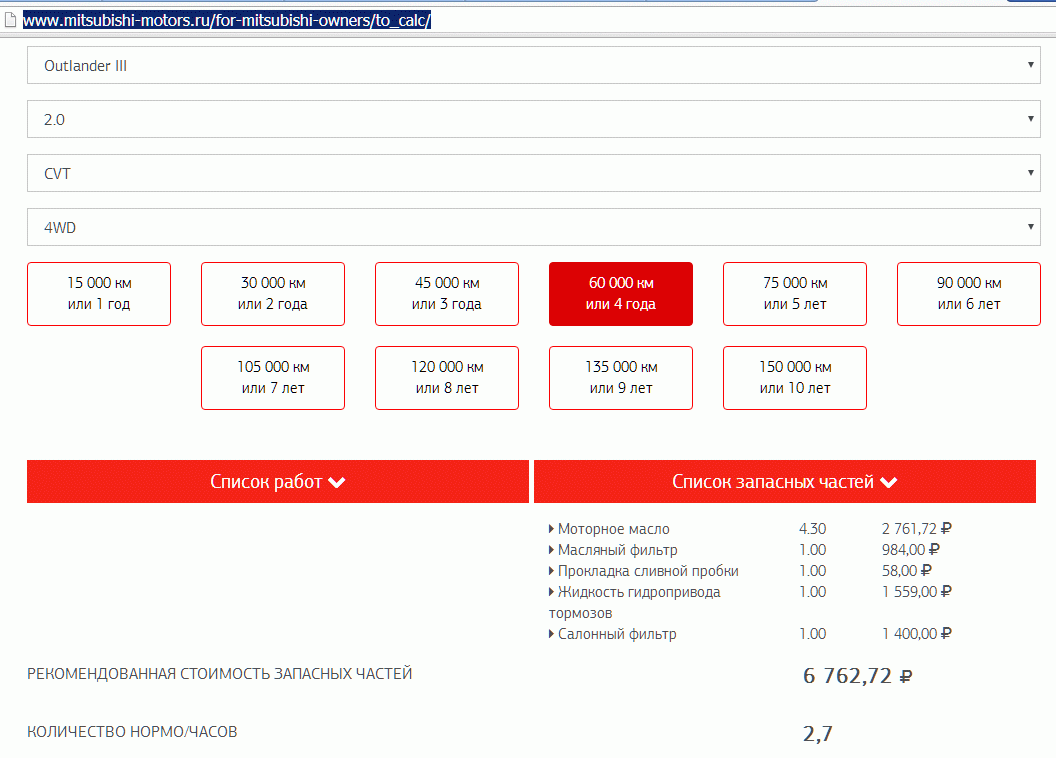 www.mitsubishi-motors.ru/for-mitsubishi-owners/to_calc/

Outlander III

2.0

CVT

4WD

15 000 км или 1 год

30 000 км или 2 года

45 000 км или 3 года

60 000 км или 4 года

75 000 км или 5 лет

90 000 км или 6 лет

105 000 км или 7 лет

120 000 км или 8 лет

135 000 км или 9 лет

150 000 км или 10 лет

Список работ

Список запасных частей

| | | |
|---|---|---|
| Моторное масло | 4.30 | 2 761,72 ₽ |
| Масляный фильтр | 1.00 | 984,00 ₽ |
| Прокладка сливной пробки | 1.00 | 58,00 ₽ |
| Жидкость гидропривода тормозов | 1.00 | 1 559,00 ₽ |
| Салонный фильтр | 1.00 | 1 400,00 ₽ |

РЕКОМЕНДОВАННАЯ СТОИМОСТЬ ЗАПАСНЫХ ЧАСТЕЙ 6 762,72 ₽

КОЛИЧЕСТВО НОРМО/ЧАСОВ 2,7